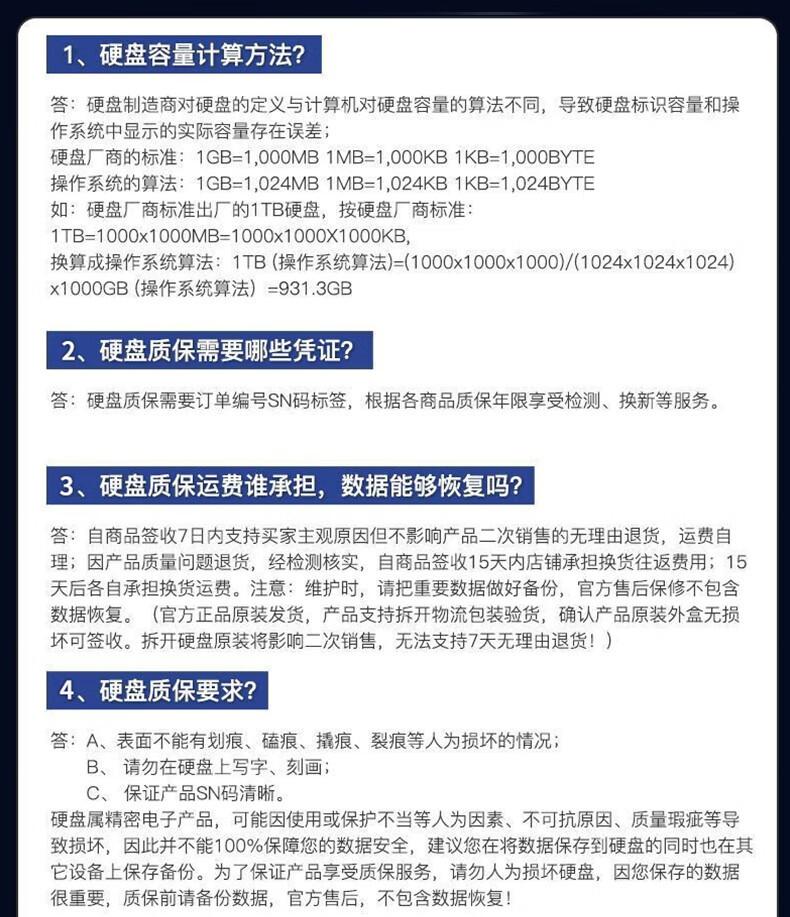 1、硬盘容量计算方法?

答：硬盘制造商对硬盘的定义与计算机对硬盘容量的算法不同，导致硬盘标识容量和操作系统中显示的实际容量存在误差；
硬盘厂商的标准：1GB=1,000MB 1MB=1,000KB 1KB=1,000BYTE
操作系统的算法：1GB=1,024MB 1MB=1,024KB 1KB=1,024BYTE
如：硬盘厂商标准出厂的1TB硬盘，按硬盘厂商标准：
1TB=1000x1000MB=1000x1000X1000KB,
换算成操作系统算法：1TB (操作系统算法)=(1000x1000x1000)/(1024x1024x1024) x1000GB (操作系统算法) =931.3GB

2、硬盘质保需要哪些凭证?

答：硬盘质保需要订单编号SN码标签，根据各商品质保年限享受检测、换新等服务。

3、硬盘质保运费谁承担，数据能够恢复吗?

答：自商品签收7日内支持买家主观原因但不影响产品二次销售的无理由退货，运费自理；因产品质量问题退货，经检测核实，自商品签收15天内店铺承担换货往返费用；15天后各自承担换货运费。注意：维护时，请把重要数据做好备份，官方售后保修不包含数据恢复。（官方正品原装发货，产品支持拆开物流包装验货，确认产品原装外盒无损坏可签收。拆开硬盘原装将影响二次销售，无法支持7天无理由退货！）

4、硬盘质保要求?

答：A、表面不能有划痕、磕痕、撬痕、裂痕等人为损坏的情况；
B、 请勿在硬盘上写字、刻画；
C、 保证产品SN码清晰。
硬盘属精密电子产品，可能因使用或保护不当等人为因素、不可抗原因、质量瑕疵等导致损坏，因此并不能100%保障您的数据安全，建议您在将数据保存到硬盘的同时也在其它设备上保存备份。为了保证产品享受质保服务，请勿人为损坏硬盘，因您保存的数据很重要，质保前请备份数据，官方售后，不包含数据恢复!